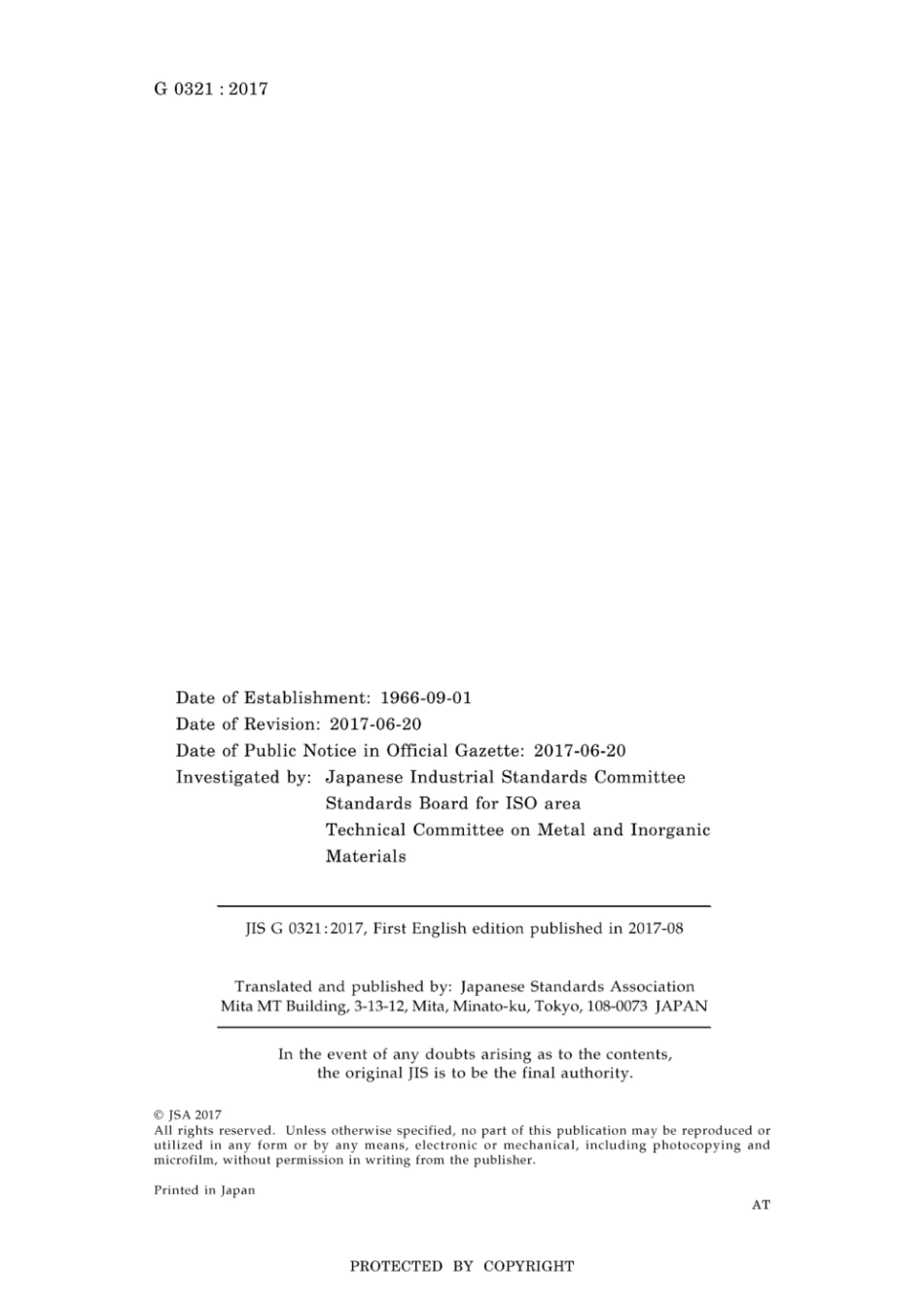 G 0321 : 2017

Date of Establishment: 1966-09-01
Date of Revision: 2017-06-20
Date of Public Notice in Official Gazette: 2017-06-20
Investigated by: Japanese Industrial Standards Committee
Standards Board for ISO area
Technical Committee on Metal and Inorganic Materials

JIS G 0321:2017, First English edition published in 2017-08

Translated and published by: Japanese Standards Association
Mita MT Building, 3-13-12, Mita, Minato-ku, Tokyo, 108-0073 JAPAN

In the event of any doubts arising as to the contents, the original JIS is to be the final authority.

© JSA 2017
All rights reserved. Unless otherwise specified, no part of this publication may be reproduced or utilized in any form or by any means, electronic or mechanical, including photocopying and microfilm, without permission in writing from the publisher.

Printed in Japan

AT

PROTECTED BY COPYRIGHT